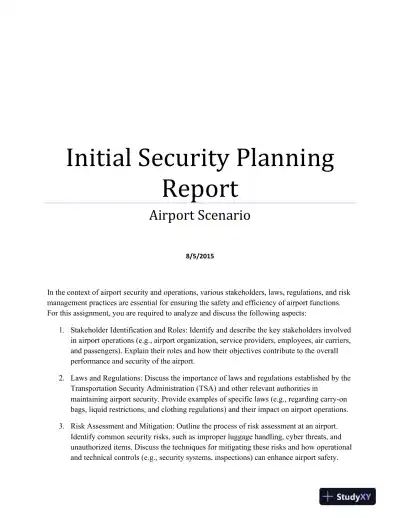 Initial Security Planning Report

Airport Scenario

8/5/2015

In the context of airport security and operations, various stakeholders, laws, regulations, and risk management practices are essential for ensuring the safety and efficiency of airport functions. For this assignment, you are required to analyze and discuss the following aspects:

1. Stakeholder Identification and Roles: Identify and describe the key stakeholders involved in airport operations (e.g., airport organization, service providers, employees, air carriers, and passengers). Explain their roles and how their objectives contribute to the overall performance and security of the airport.

2. Laws and Regulations: Discuss the importance of laws and regulations established by the Transportation Security Administration (TSA) and other relevant authorities in maintaining airport security. Provide examples of specific laws (e.g., regarding carry-on bags, liquid restrictions, and clothing regulations) and their impact on airport operations.

3. Risk Assessment and Mitigation: Outline the process of risk assessment at an airport. Identify common security risks, such as improper luggage handling, cyber threats, and unauthorized items. Discuss the techniques for mitigating these risks and how operational and technical controls (e.g., security systems, inspections) can enhance airport safety.

StudyXY